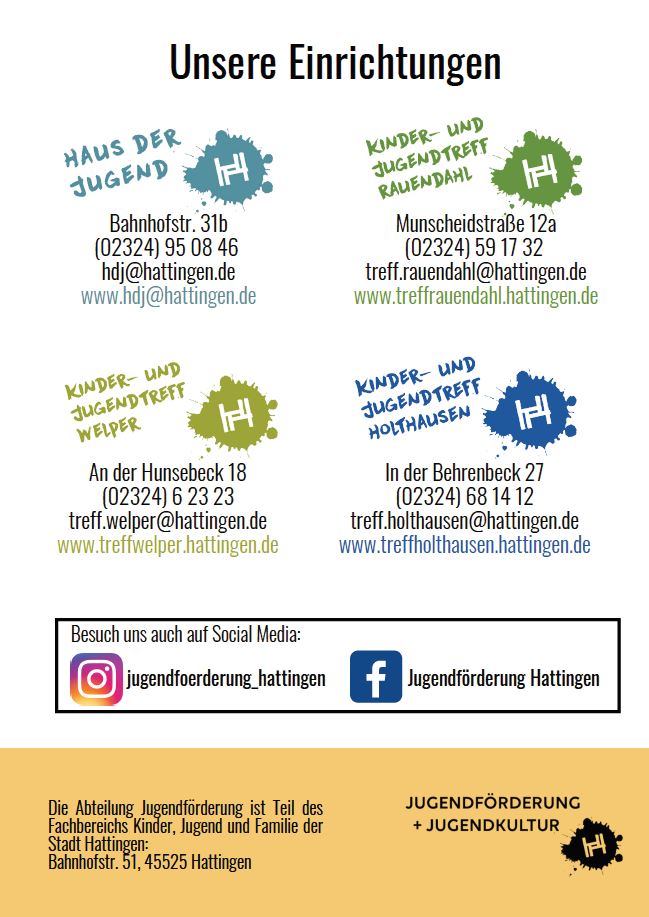 Unsere Einrichtungen

HAUS DER JUGEND

Bahnhofstr. 31b
(02324) 95 08 46
hdj@hattingen.de
www.hdj@hattingen.de

KINDER- UND JUGENDTREFF RAUENDAHL

Munscheidstraße 12a
(02324) 59 17 32
treff.rauendahl@hattingen.de
www.treffrauendahl.hattingen.de

KINDER- UND JUGENDTREFF WELPER

An der Hunsebeck 18
(02324) 6 23 23
treff.welper@hattingen.de
www.treffwelper.hattingen.de

KINDER- UND JUGENDTREFF HOLTHAUSEN

In der Behrenbeck 27
(02324) 68 14 12
treff.holthausen@hattingen.de
www.treffholthausen.hattingen.de

Besuch uns auch auf Social Media:
jugendfoerderung_hattingen
Jugendförderung Hattingen

Die Abteilung Jugendförderung ist Teil des Fachbereichs Kinder, Jugend und Familie der Stadt Hattingen:
Bahnhofstr. 51, 45525 Hattingen

JUGENDFÖRDERUNG
+ JUGENDKULTUR